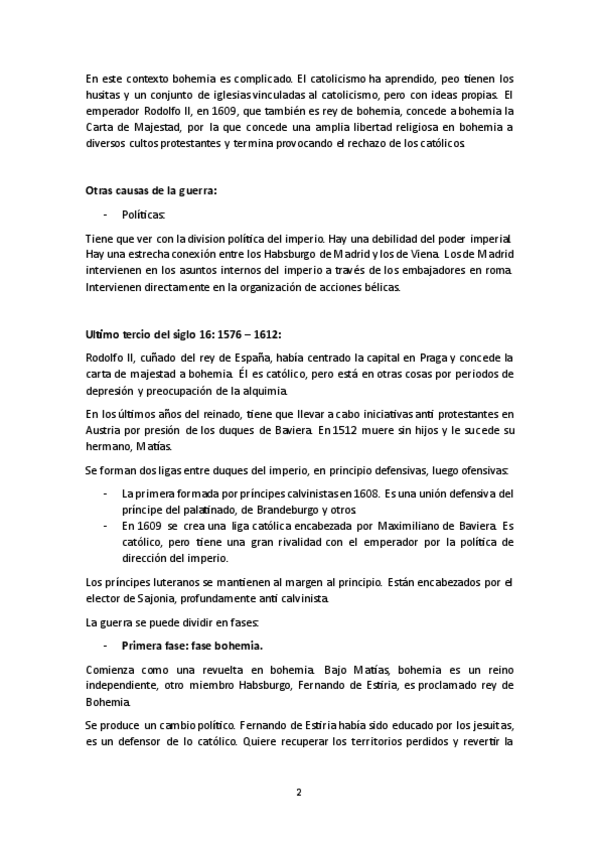 En este contexto bohemia es complicado. El catolicismo ha aprendido, peo tienen los husitas y un conjunto de iglesias vinculadas al catolicismo, pero con ideas propias. El emperador Rodolfo II, en 1609, que también es rey de bohemia, concede a bohemia la Carta de Majestad, por la que concede una amplia libertad religiosa en bohemia a diversos cultos protestantes y termina provocando el rechazo de los católicos.

Otras causas de la guerra:

- Políticas:

Tiene que ver con la division política del imperio. Hay una debilidad del poder imperial. Hay una estrecha conexión entre los Habsburgo de Madrid y los de Viena. Los de Madrid intervienen en los asuntos internos del imperio a través de los embajadores en roma. Intervienen directamente en la organización de acciones bélicas.

Ultimo tercio del siglo 16: 1576 – 1612:

Rodolfo II, cuñado del rey de España, había centrado la capital en Praga y concede la carta de majestad a bohemia. Él es católico, pero está en otras cosas por periodos de depresión y preocupación de la alquimia.

En los últimos años del reinado, tiene que llevar a cabo iniciativas anti protestantes en Austria por presión de los duques de Baviera. En 1512 muere sin hijos y le sucede su hermano, Matías.

Se forman dos ligas entre duques del imperio, en principio defensivas, luego ofensivas:

- La primera formada por príncipes calvinistas en 1608. Es una unión defensiva del príncipe del palatinado, de Brandeburgo y otros.
- En 1609 se crea una liga católica encabezada por Maximiliano de Baviera. Es católico, pero tiene una gran rivalidad con el emperador por la política de dirección del imperio.

Los príncipes luteranos se mantienen al margen al principio. Están encabezados por el elector de Sajonia, profundamente anti calvinista.

La guerra se puede dividir en fases:

- Primera fase: fase bohemia.

Comienza como una revuelta en bohemia. Bajo Matías, bohemia es un reino independiente, otro miembro Habsburgo, Fernando de Estiria, es proclamado rey de Bohemia.

Se produce un cambio político. Fernando de Estiria había sido educado por los jesuitas, es un defensor de lo católico. Quiere recuperar los territorios perdidos y revertir la

2